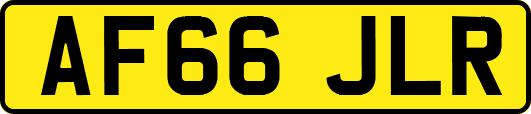 AF66 JLR